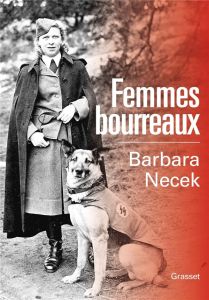 Femmes bourreaux

Barbara Necek

Grasset